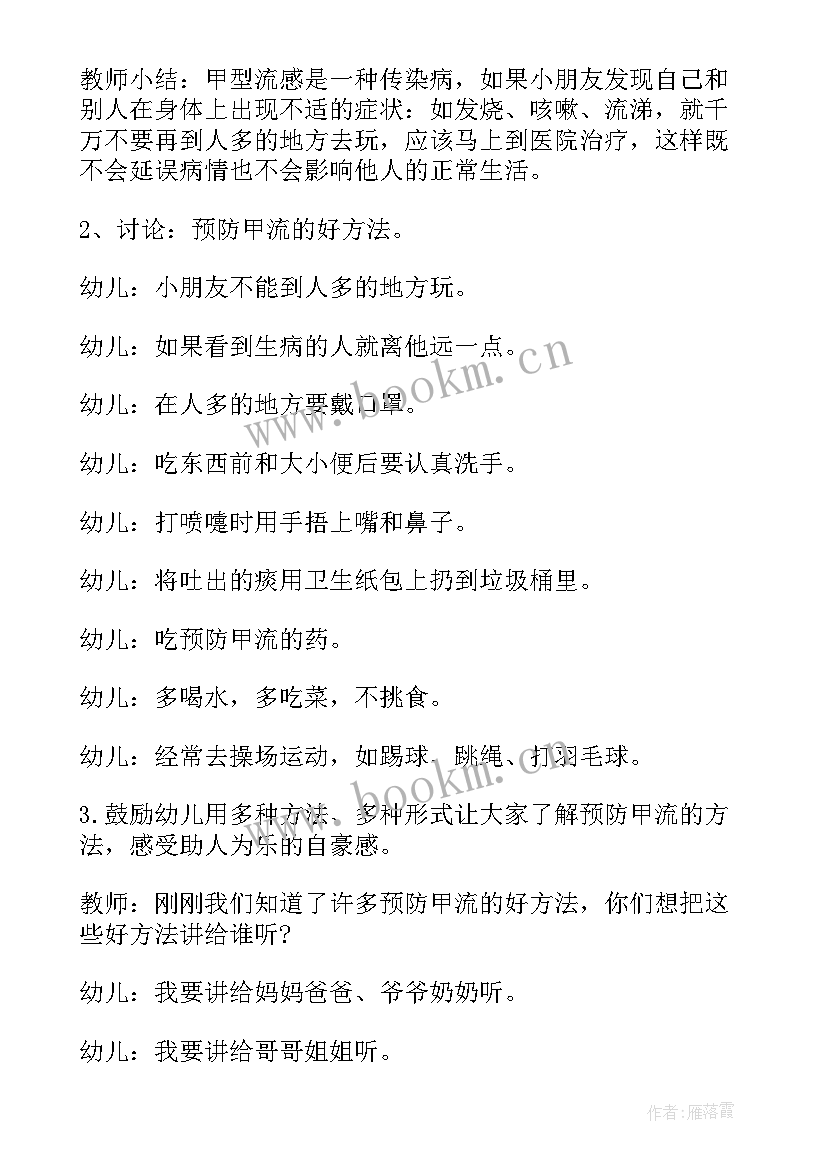 教师小结：甲型流感是一种传染病，如果小朋友发现自己和别人在身体上出现不适的症状：如发烧、咳嗽、流涕，就千万不要再到人多的地方去玩，应该马上到医院治疗，这样既不会延误病情也不会影响他人的正常生活。

2、讨论：预防甲流的好方法。

幼儿：小朋友不能到人多的地方玩。

幼儿：如果看到生病的人就离他远一点。

幼儿：在人多的地方要戴口罩。

幼儿：吃东西前和大小便后要认真洗手。

幼儿：打喷嚏时用手捂上嘴和鼻子。

幼儿：将吐出的痰用卫生纸包上扔到垃圾桶里。

幼儿：吃预防甲流的药。

幼儿：多喝水，多吃菜，不挑食。

幼儿：经常去操场运动，如踢球、跳绳、打羽毛球。

3.鼓励幼儿用多种方法、多种形式让大家了解预防甲流的方法，感受助人为乐的自豪感。

教师：刚刚我们知道了许多预防甲流的好方法，你们想把这些好方法讲给谁听?

幼儿：我要讲给妈妈爸爸、爷爷奶奶听。

幼儿：我要讲给哥哥姐姐听。

www.bookm.cn

www.bookm.cn

作者：雁落霞